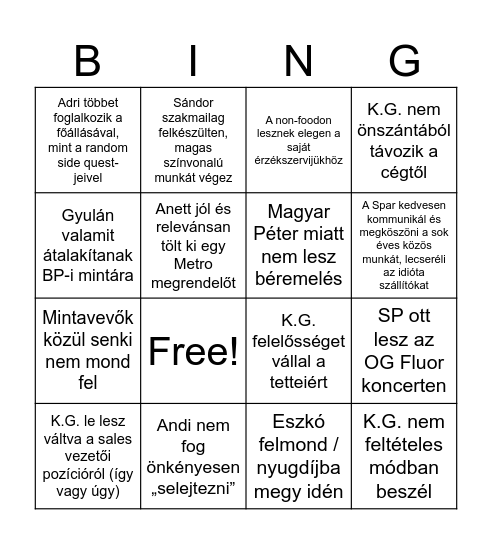 | B | I | N | G |
|---|---|---|---|
| Adri többet foglalkozik a főállásával, mint a random side quest-jeivel | Sándor szakmailag felkészülten, magas színvonalú munkát végez | A non-foodon lesznek elegen a saját érzékszervijükhöz | K.G. nem önszántából távozik a cégtől |
| Gyulán valamit átalakítanak BP-i mintára | Anett jól és relevánsan tölt ki egy Metro megrendelőt | Magyar Péter miatt nem lesz béremelés | A Spar kedvesen kommunikál és megköszöni a sok éves közös munkát, lecseréli az idióta szállítókat |
| Mintavevők közül senki nem mond fel | Free! | K.G. felelősséget vállal a tetteiért | SP ott lesz az OG Fluor koncerten |
| K.G. le lesz váltva a sales vezetői pozícióról (így vagy úgy) | Andi nem fog önkényesen „selejtezni” | Eszkó felmond / nyugdíjba megy idén | K.G. nem feltételes módban beszél |